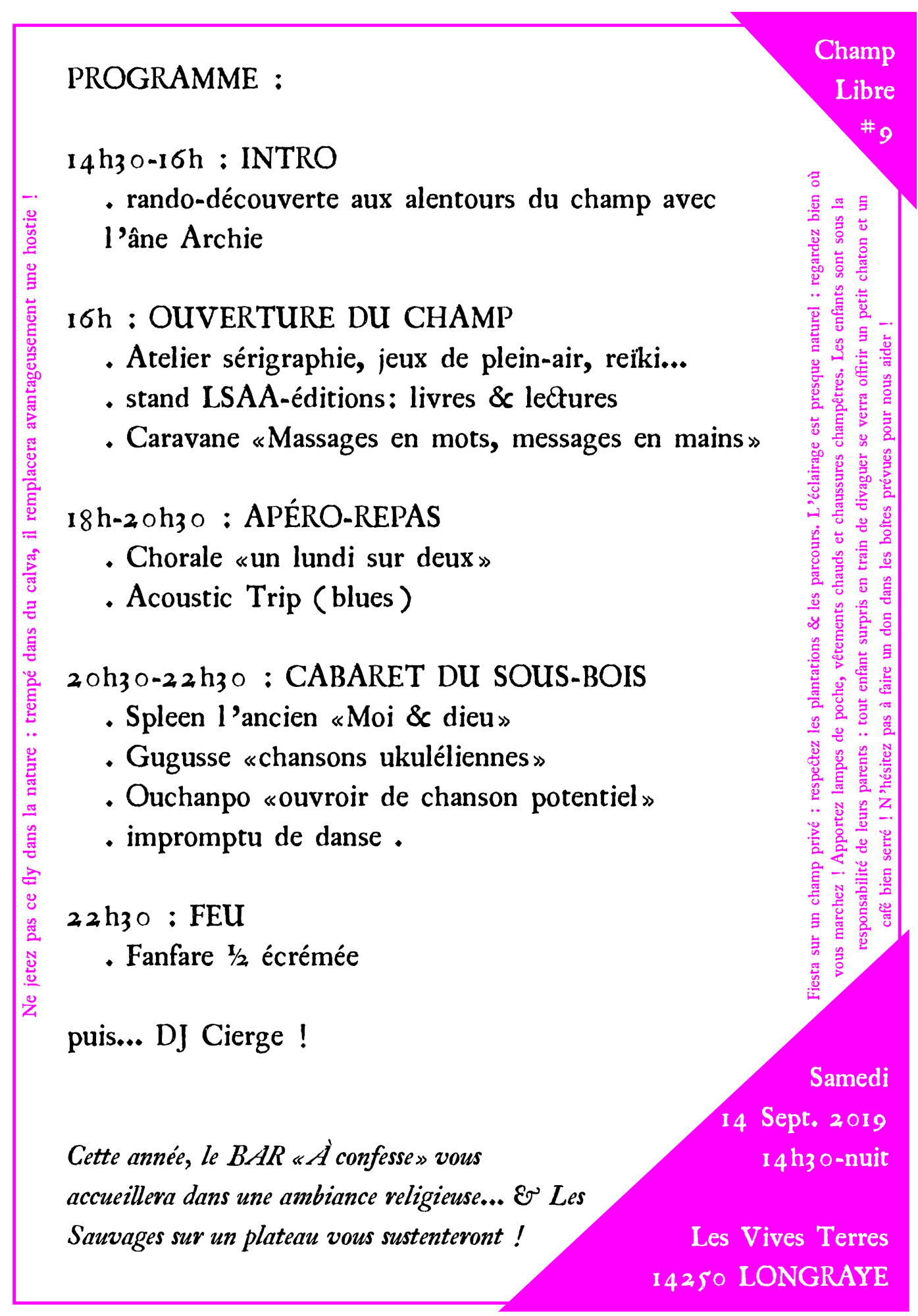 Champ Libre #9

PROGRAMME :

14h30-16h : INTRO
. rando-découverte aux alentours du champ avec l'âne Archie

16h : OUVERTURE DU CHAMP
. Atelier sérigraphie, jeux de plein-air, reïki...
. stand LSAA-éditions: livres & lectures
. Caravane «Massages en mots, messages en mains»

18h-20h30 : APÉRO-REPAS
. Chorale «un lundi sur deux»
. Acoustic Trip (blues)

20h30-22h30 : CABARET DU SOUS-BOIS
. Spleen l'ancien «Moi & dieu»
. Gugusse «chansons ukuléliennes»
. Ouchanpo «ouvroir de chanson potentiel»
. impromptu de danse .

22h30 : FEU
. Fanfare ½ écrémée

puis... DJ Cierge !

Cette année, le BAR «À confesse» vous accueillera dans une ambiance religieuse... & Les Sauvages sur un plateau vous sustenteront !

Ne jetez pas ce fly dans la nature : trempé dans du calva, il remplacera avantageusement une hostie !

Fiesta sur un champ privé : respectez les plantations & les parcours. L'éclairage est presque naturel : regardez bien où vous marchez ! Apportez lampes de poche, vêtements chauds et chaussures champêtres. Les enfants sont sous la responsabilité de leurs parents : tout enfant surpris en train de divaguer se verra offrir un petit chaton et un café bien serré ! N'hésitez pas à faire un don dans les boîtes prévues pour nous aider !

Samedi
14 Sept. 2019
14h30-nuit

Les Vives Terres
14250 LONGRAYE